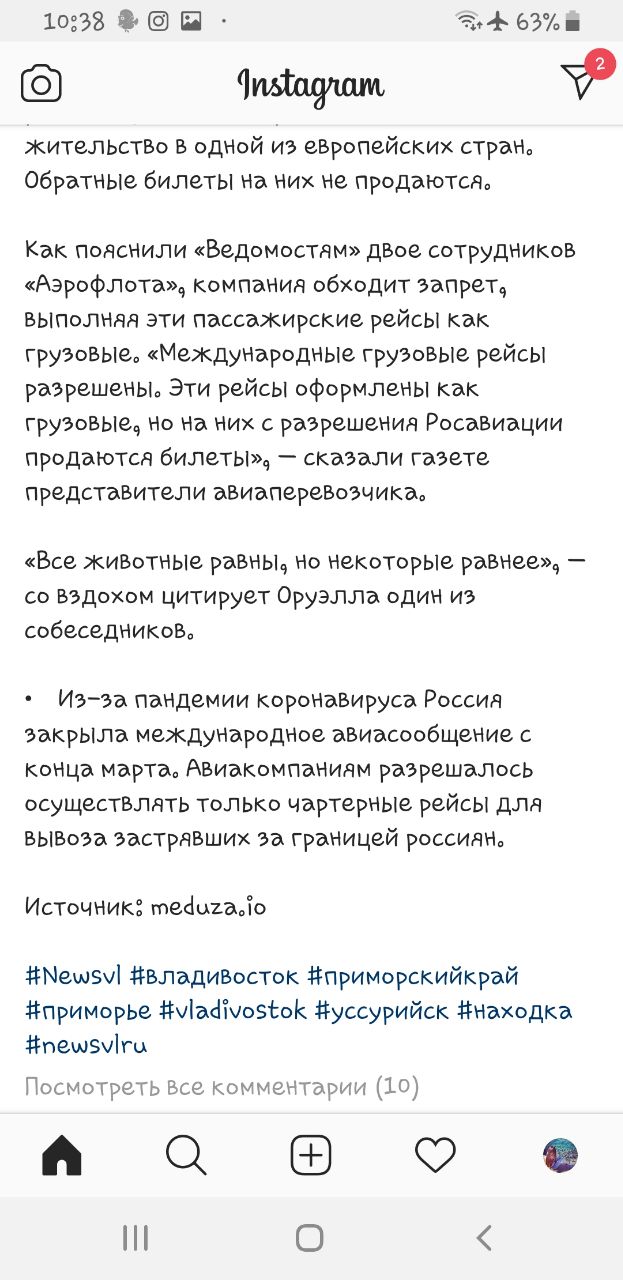 10:38 63%

Instagram

2

жительство в одной из европейских стран. Обратные билеты на них не продаются.

Как пояснили «Ведомостям» двое сотрудников «Аэрофлота», компания обходит запрет, выполняя эти пассажирские рейсы как грузовые. «Международные грузовые рейсы разрешены. Эти рейсы оформлены как грузовые, но на них с разрешения Росавиации продаются билеты», — сказали газете представители авиаперевозчика.

«Все животные равны, но некоторые равнее», — со вздохом цитирует Оруэлла один из собеседников.

• Из-за пандемии коронавируса Россия закрыла международное авиасообщение с конца марта. Авиакомпаниям разрешалось осуществлять только чартерные рейсы для вывоза застрявших за границей россиян.

Источник: meduza.io

#Newsvl #владивосток #приморскийкрай #приморье #vladivostok #уссурийск #находка #newsvlru

Посмотреть все комментарии (10)